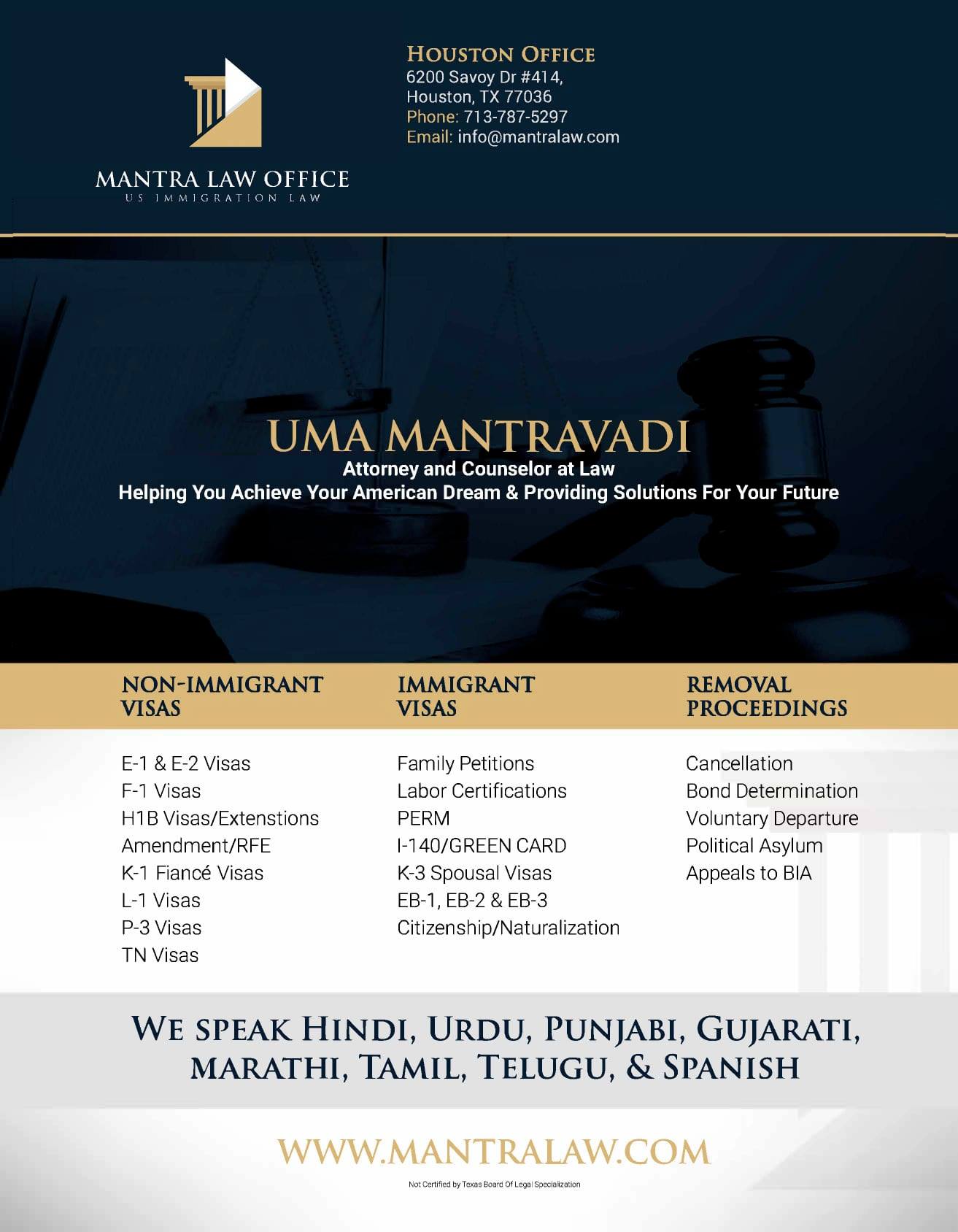 MANTRA LAW OFFICE
US IMMIGRATION LAW

HOUSTON OFFICE
6200 Savoy Dr #414,
Houston, TX 77036
Phone: 713-787-5297
Email: info@mantralaw.com

UMA MANTRAVADI
Attorney and Counselor at Law
Helping You Achieve Your American Dream & Providing Solutions For Your Future

NON-IMMIGRANT VISAS

E-1 & E-2 Visas
F-1 Visas
H1B Visas/Extenstions
Amendment/RFE
K-1 Fiancé Visas
L-1 Visas
P-3 Visas
TN Visas

IMMIGRANT VISAS

Family Petitions
Labor Certifications
PERM
I-140/GREEN CARD
K-3 Spousal Visas
EB-1, EB-2 & EB-3
Citizenship/Naturalization

REMOVAL PROCEEDINGS

Cancellation
Bond Determination
Voluntary Departure
Political Asylum
Appeals to BIA

WE SPEAK HINDI, URDU, PUNJABI, GUJARATI, MARATHI, TAMIL, TELUGU, & SPANISH

WWW.MANTRALAW.COM

Not Certified by Texas Board Of Legal Specialization